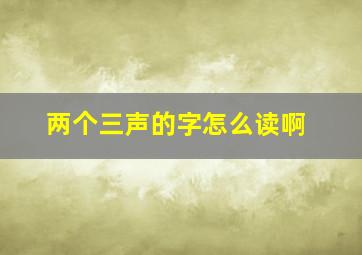 两个三声的字怎么读啊